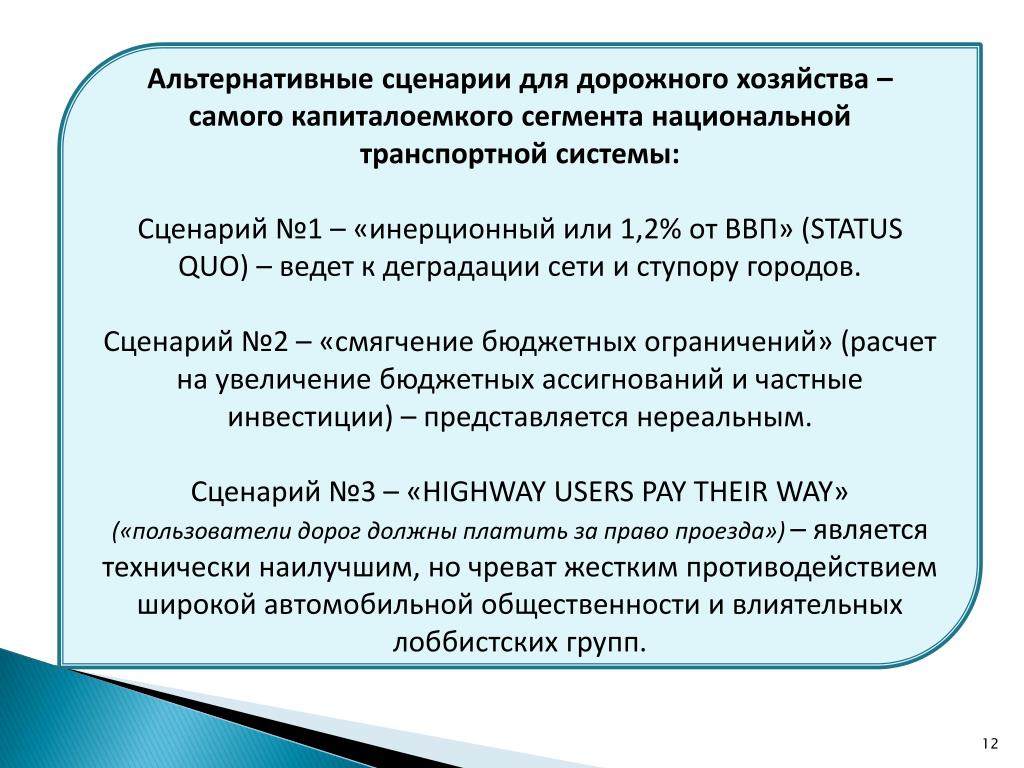 Альтернативные сценарии для дорожного хозяйства – самого капиталоемкого сегмента национальной транспортной системы:

Сценарий №1 – «инерционный или 1,2% от ВВП» (STATUS QUO) – ведет к деградации сети и ступору городов.

Сценарий №2 – «смягчение бюджетных ограничений» (расчет на увеличение бюджетных ассигнований и частные инвестиции) – представляется нереальным.

Сценарий №3 – «HIGHWAY USERS PAY THEIR WAY» («пользователи дорог должны платить за право проезда») – является технически наилучшим, но чреват жестким противодействием широкой автомобильной общественности и влиятельных лоббистских групп.

12